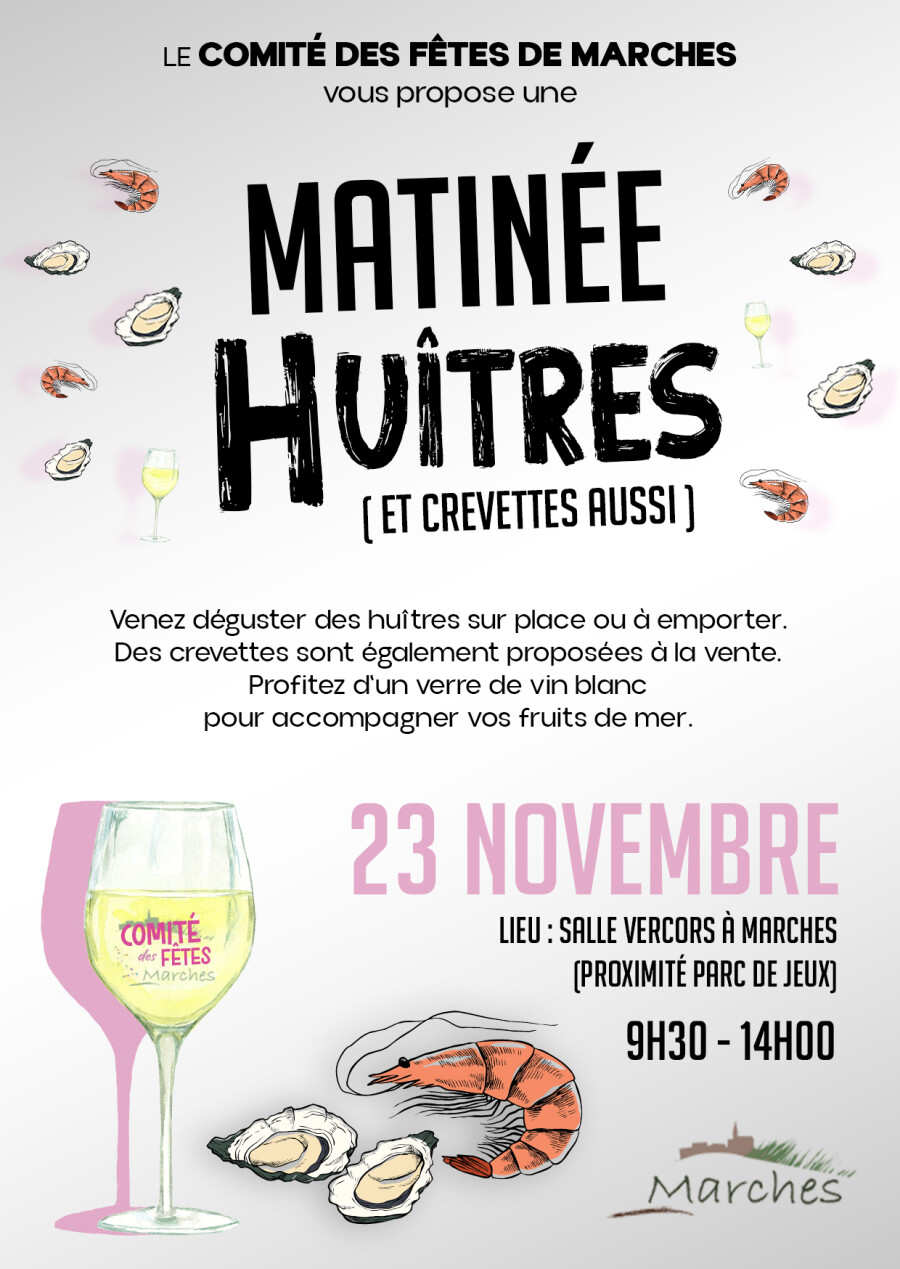 LE COMITÉ DES FÊTES DE MARCHES
vous propose une

MATINÉE
HUÎTRES
( ET CREVETTES AUSSI )

Venez déguster des huîtres sur place ou à emporter. Des crevettes sont également proposées à la vente. Profitez d'un verre de vin blanc pour accompagner vos fruits de mer.

COMITÉ
des FÊTES
Marches

23 NOVEMBRE

LIEU : SALLE VERCORS À MARCHES
(PROXIMITÉ PARC DE JEUX)

9H30 - 14H00

Marches